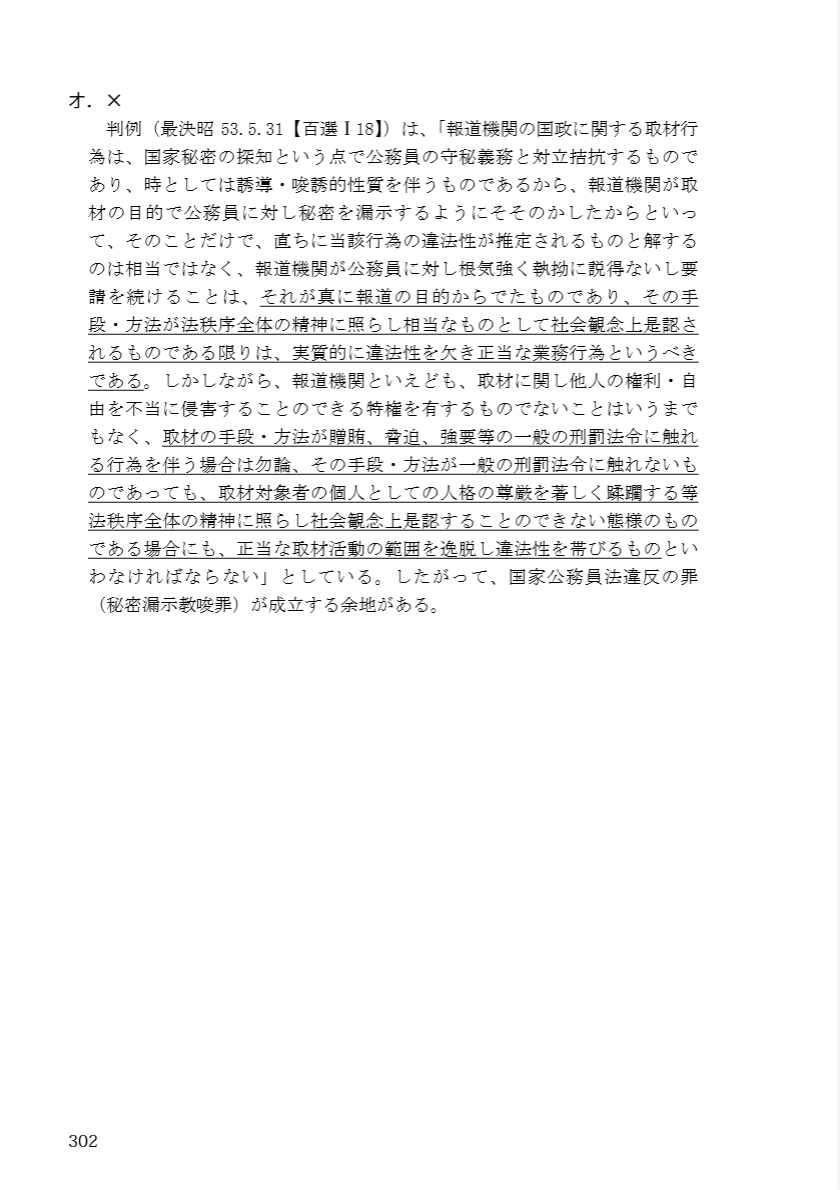 オ．×

判例（最決昭 53.5.31【百選Ⅰ18】）は、「報道機関の国政に関する取材行為は、国家秘密の探知という点で公務員の守秘義務と対立拮抗するものであり、時としては誘導・唆誘的性質を伴うものであるから、報道機関が取材の目的で公務員に対し秘密を漏示するようにそそのかしたからといって、そのことだけで、直ちに当該行為の違法性が推定されるものと解するのは相当ではなく、報道機関が公務員に対し根気強く執拗に説得ないし要請を続けることは、それが真に報道の目的からでたものであり、その手段・方法が法秩序全体の精神に照らし相当なものとして社会観念上是認されるものである限りは、実質的に違法性を欠き正当な業務行為というべきである。しかしながら、報道機関といえども、取材に関し他人の権利・自由を不当に侵害することのできる特権を有するものでないことはいうまでもなく、取材の手段・方法が贈賄、脅迫、強要等の一般の刑罰法令に触れる行為を伴う場合は勿論、その手段・方法が一般の刑罰法令に触れないものであっても、取材対象者の個人としての人格の尊厳を著しく蹂躙する等法秩序全体の精神に照らし社会観念上是認することのできない態様のものである場合にも、正当な取材活動の範囲を逸脱し違法性を帯びるものといわなければならない」としている。したがって、国家公務員法違反の罪（秘密漏示教唆罪）が成立する余地がある。

302